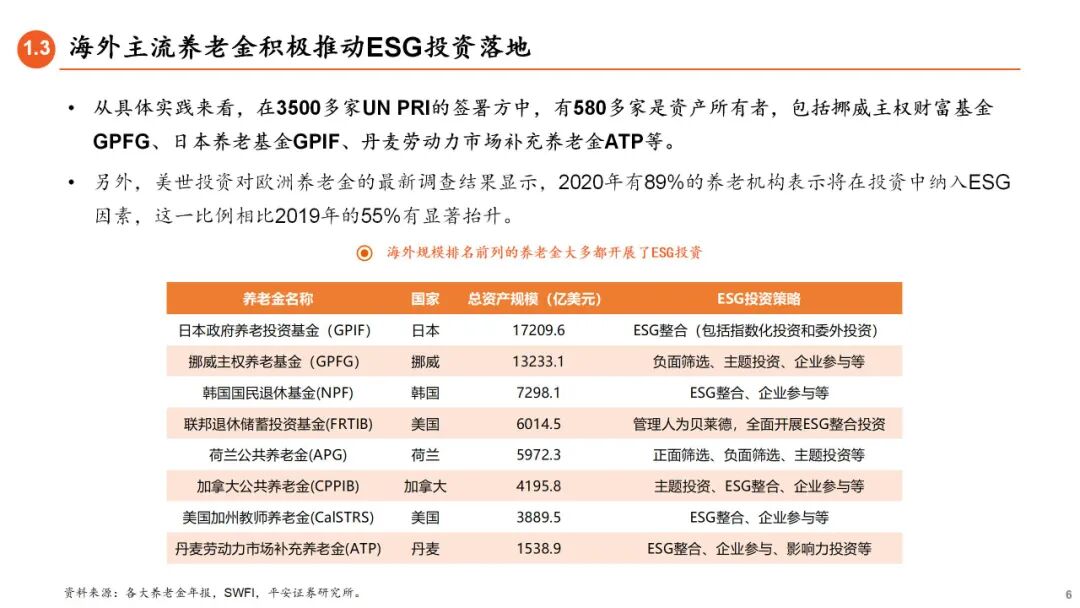 1.3 海外主流养老金积极推动ESG投资落地

• 从具体实践来看，在3500多家UN PRI的签署方中，有580多家是资产所有者，包括挪威主权财富基金GPFG、日本养老基金GPIF、丹麦劳动力市场补充养老金ATP等。

• 另外，美世投资对欧洲养老金的最新调查结果显示，2020年有89%的养老机构表示将在投资中纳入ESG因素，这一比例相比2019年的55%有显著抬升。

海外规模排名前列的养老金大多都开展了ESG投资

| 养老金名称 | 国家 | 总资产规模（亿美元） | ESG投资策略 |
|---|---|---|---|
| 日本政府养老投资基金（GPIF） | 日本 | 17209.6 | ESG整合（包括指数化投资和委外投资） |
| 挪威主权养老基金（GPFG） | 挪威 | 13233.1 | 负面筛选、主题投资、企业参与等 |
| 韩国国民退休基金(NPF) | 韩国 | 7298.1 | ESG整合、企业参与等 |
| 联邦退休储蓄投资基金(FRTIB) | 美国 | 6014.5 | 管理人为贝莱德，全面开展ESG整合投资 |
| 荷兰公共养老金(APG) | 荷兰 | 5972.3 | 正面筛选、负面筛选、主题投资等 |
| 加拿大公共养老金(CPPIB) | 加拿大 | 4195.8 | 主题投资、ESG整合、企业参与等 |
| 美国加州教师养老金(CalSTRS) | 美国 | 3889.5 | ESG整合、企业参与等 |
| 丹麦劳动力市场补充养老金(ATP) | 丹麦 | 1538.9 | ESG整合、企业参与、影响力投资等 |

资料来源：各大养老金年报，SWFI，平安证券研究所。

6